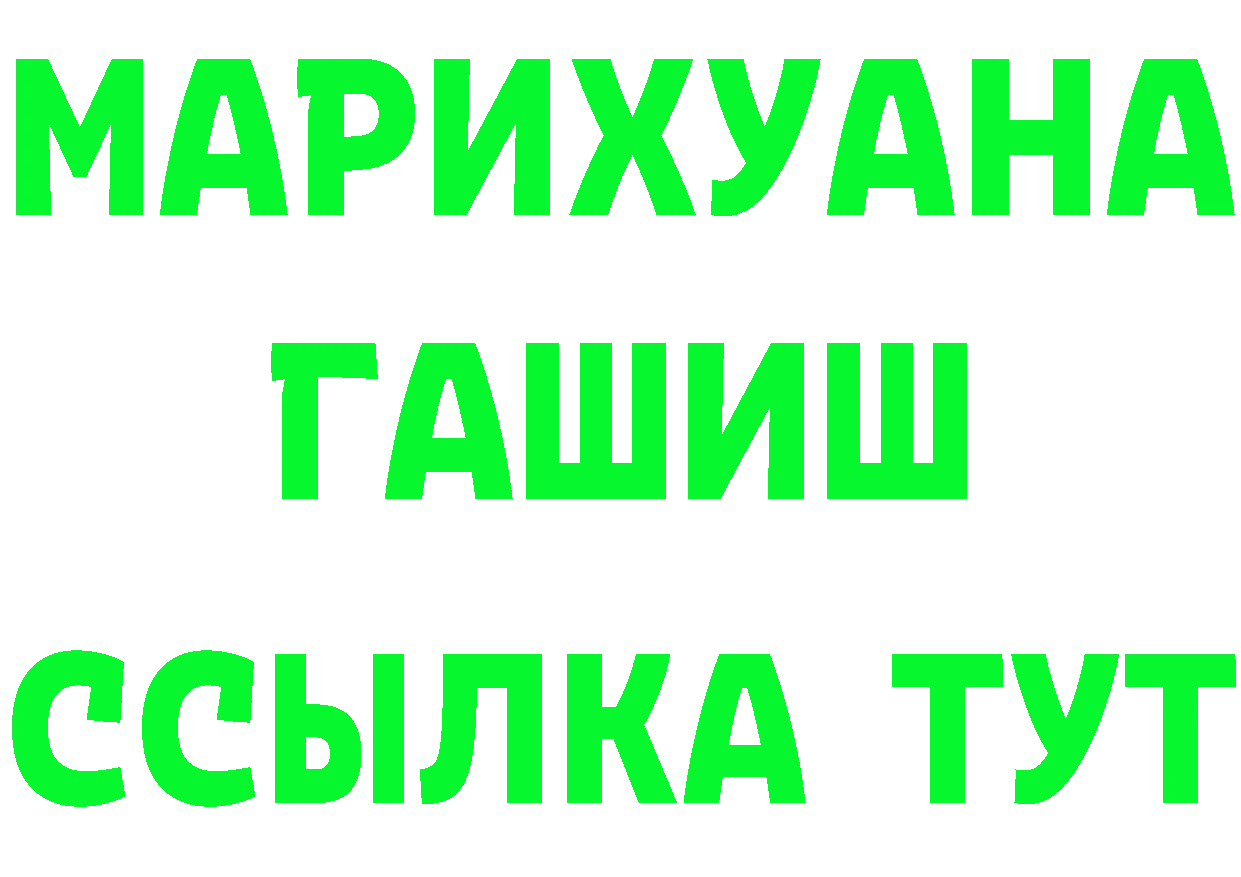 МАРИХУАНА
ГАШИШ
ССЫЛКА ТУТ